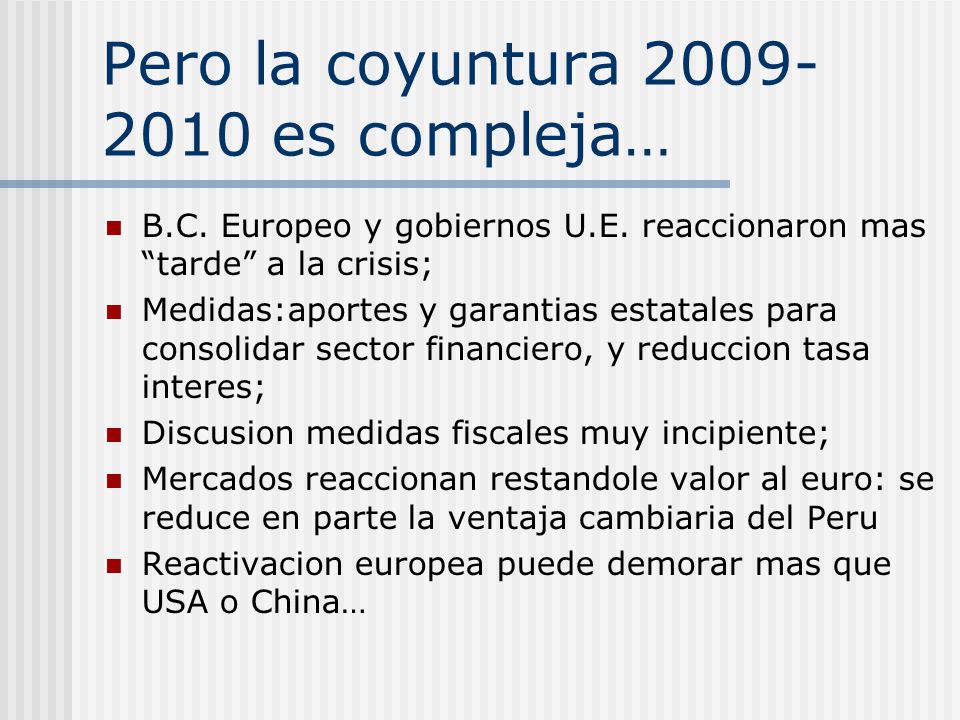 Pero la coyuntura 2009-2010 es compleja…

- B.C. Europeo y gobiernos U.E. reaccionaron mas “tarde” a la crisis;
- Medidas:aportes y garantias estatales para consolidar sector financiero, y reduccion tasa interes;
- Discusion medidas fiscales muy incipiente;
- Mercados reaccionan restandole valor al euro: se reduce en parte la ventaja cambiaria del Peru
- Reactivacion europea puede demorar mas que USA o China…